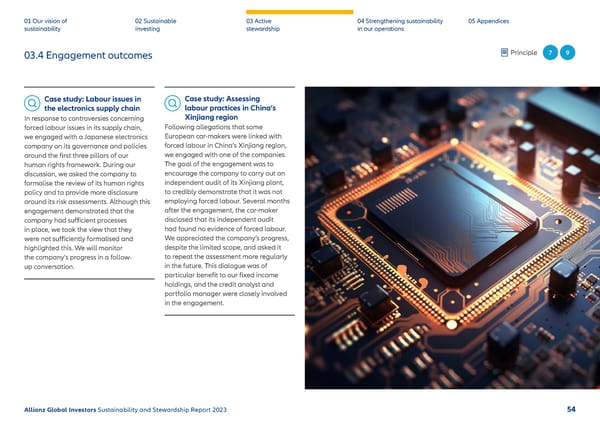 01 Our vision of sustainability

02 Sustainable investing

03 Active stewardship

04 Strengthening sustainability in our operations

05 Appendices

03.4 Engagement outcomes

Principle 7 9

Case study: Labour issues in the electronics supply chain

In response to controversies concerning forced labour issues in its supply chain, we engaged with a Japanese electronics company on its governance and policies around the first three pillars of our human rights framework. During our discussion, we asked the company to formalise the review of its human rights policy and to provide more disclosure around its risk assessments. Although this engagement demonstrated that the company had sufficient processes in place, we took the view that they were not sufficiently formalised and highlighted this. We will monitor the company's progress in a follow-up conversation.

Case study: Assessing labour practices in China's Xinjiang region

Following allegations that some European car-makers were linked with forced labour in China's Xinjiang region, we engaged with one of the companies. The goal of the engagement was to encourage the company to carry out an independent audit of its Xinjiang plant, to credibly demonstrate that it was not employing forced labour. Several months after the engagement, the car-maker disclosed that its independent audit had found no evidence of forced labour. We appreciated the company's progress, despite the limited scope, and asked it to repeat the assessment more regularly in the future. This dialogue was of particular benefit to our fixed income holdings, and the credit analyst and portfolio manager were closely involved in the engagement.

Allianz Global Investors Sustainability and Stewardship Report 2023

54